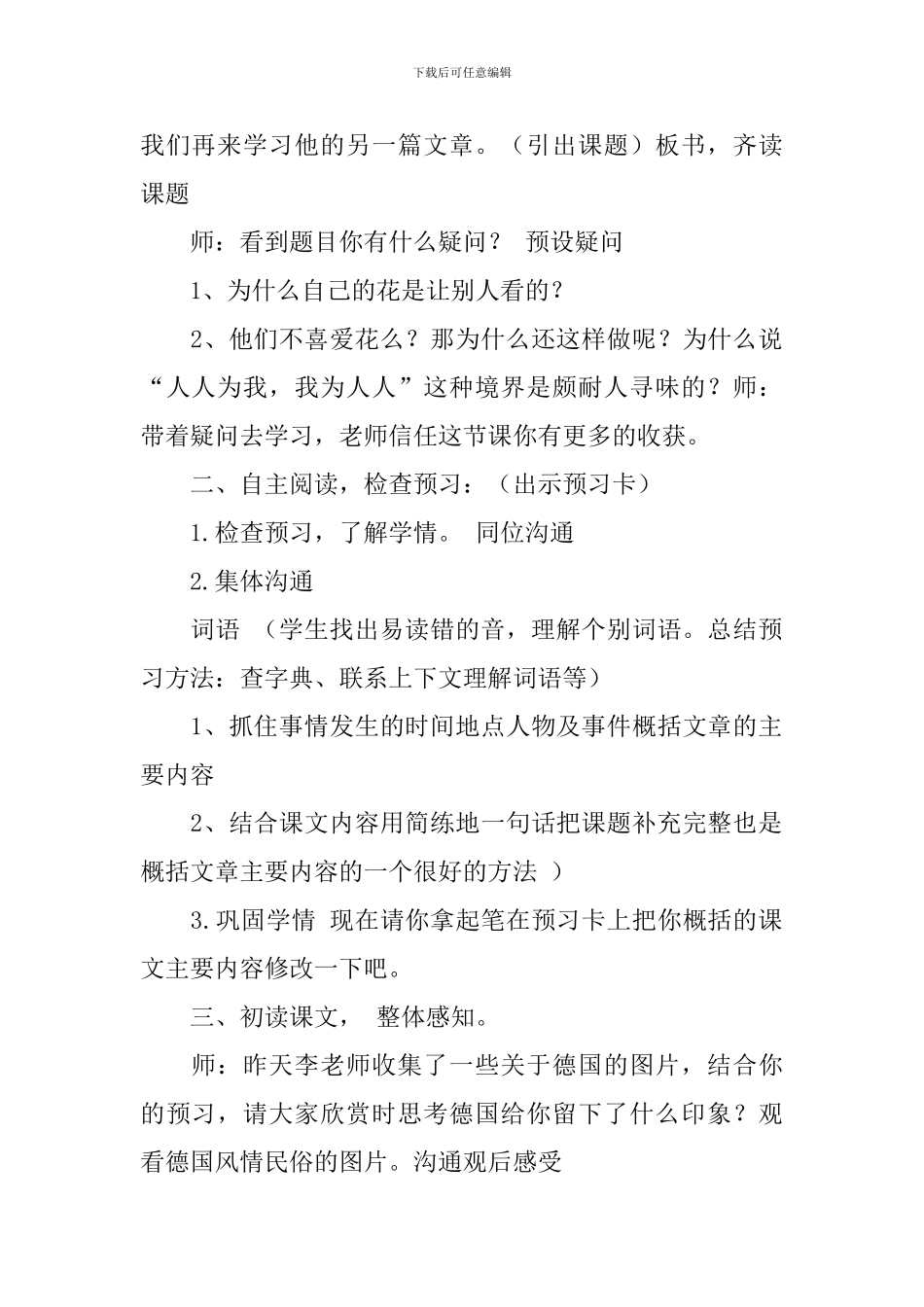 下载后可任意编辑

我们再来学习他的另一篇文章。（引出课题）板书，齐读课题

师：看到题目你有什么疑问？ 预设疑问

1、为什么自己的花是让别人看的？

2、他们不喜爱花么？那为什么还这样做呢？为什么说“人人为我，我为人人”这种境界是颇耐人寻味的？师：带着疑问去学习，老师信任这节课你有更多的收获。

二、自主阅读，检查预习：（出示预习卡）

1.检查预习，了解学情。 同位沟通

2.集体沟通

词语 （学生找出易读错的音，理解个别词语。总结预习方法：查字典、联系上下文理解词语等）

1、抓住事情发生的时间地点人物及事件概括文章的主要内容

2、结合课文内容用简练地一句话把课题补充完整也是概括文章主要内容的一个很好的方法 ）

3.巩固学情 现在请你拿起笔在预习卡上把你概括的课文主要内容修改一下吧。

三、初读课文， 整体感知。

师：昨天李老师收集了一些关于德国的图片，结合你的预习，请大家欣赏时思考德国给你留下了什么印象？观看德国风情民俗的图片。沟通观后感受